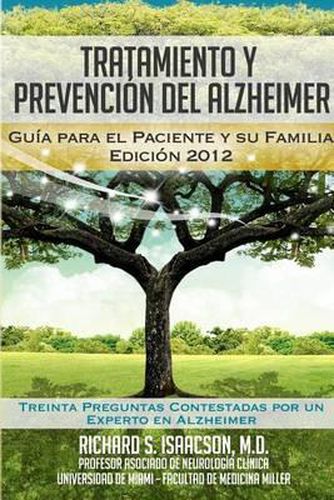 TRATAMIENTO Y PREVENCIÓN DEL ALZHEIMER

GUÍA PARA EL PACIENTE Y SU FAMILIA
EDICIÓN 2012

TREINTA PREGUNTAS CONTESTADAS POR UN EXPERTO EN ALZHEIMER

RICHARD S. ISAACSON, M.D.
PROFESOR ASOCIADO DE NEUROLOGÍA CLÍNICA
UNIVERSIDAD DE MIAMI - FACULTAD DE MEDICINA MILLER